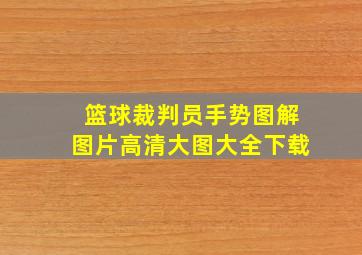 篮球裁判员手势图解
图片高清大图大全下载